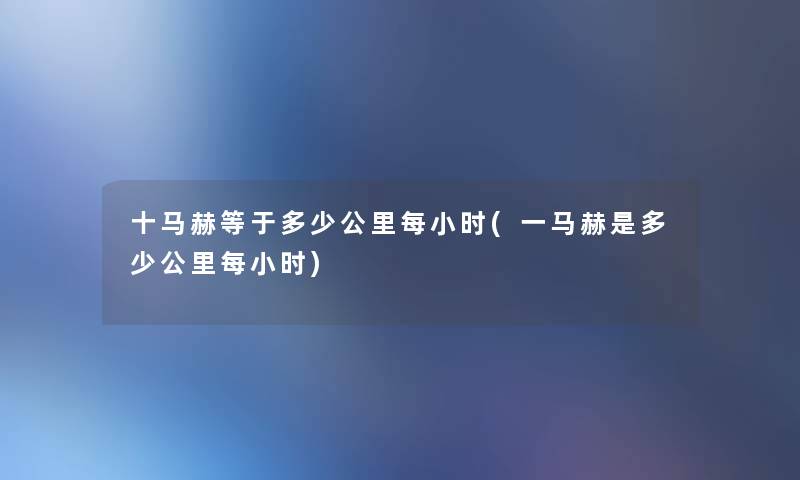 十马赫等于多少公里每小时(一马赫是多少公里每小时)